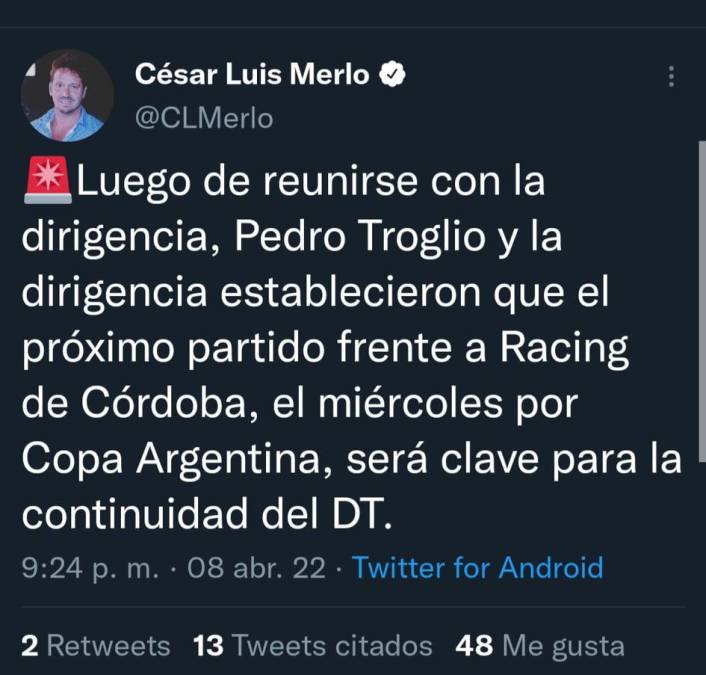 César Luis Merlo
@CLMerlo

🚨Luego de reunirse con la dirigencia, Pedro Troglio y la dirigencia establecieron que el próximo partido frente a Racing de Córdoba, el miércoles por Copa Argentina, será clave para la continuidad del DT.

9:24 p. m. · 08 abr. 22 · Twitter for Android

2 Retweets 13 Tweets citados 48 Me gusta